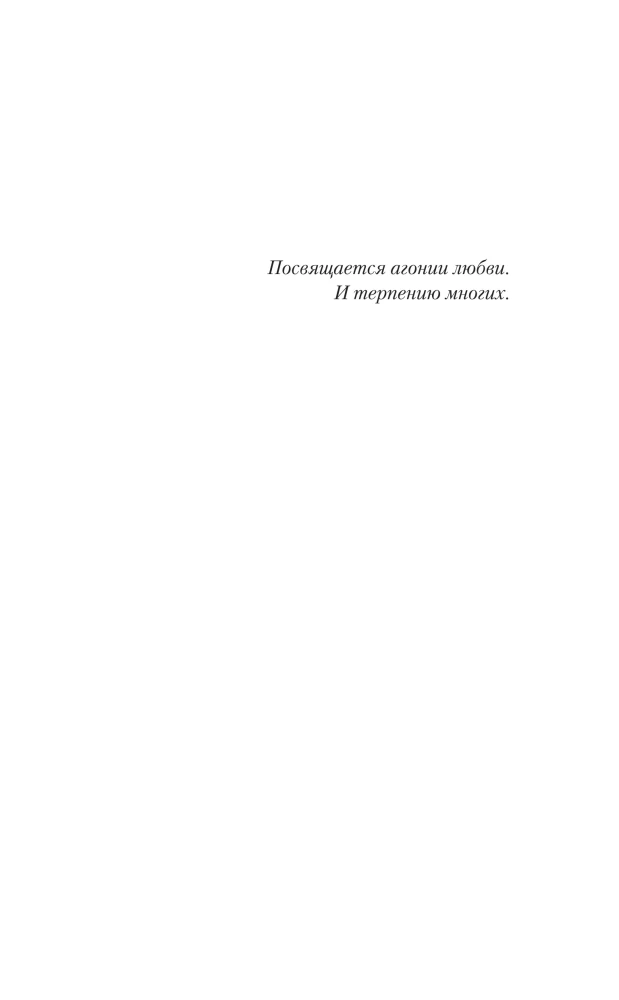 Посвящается агонии любви.
И терпению многих.